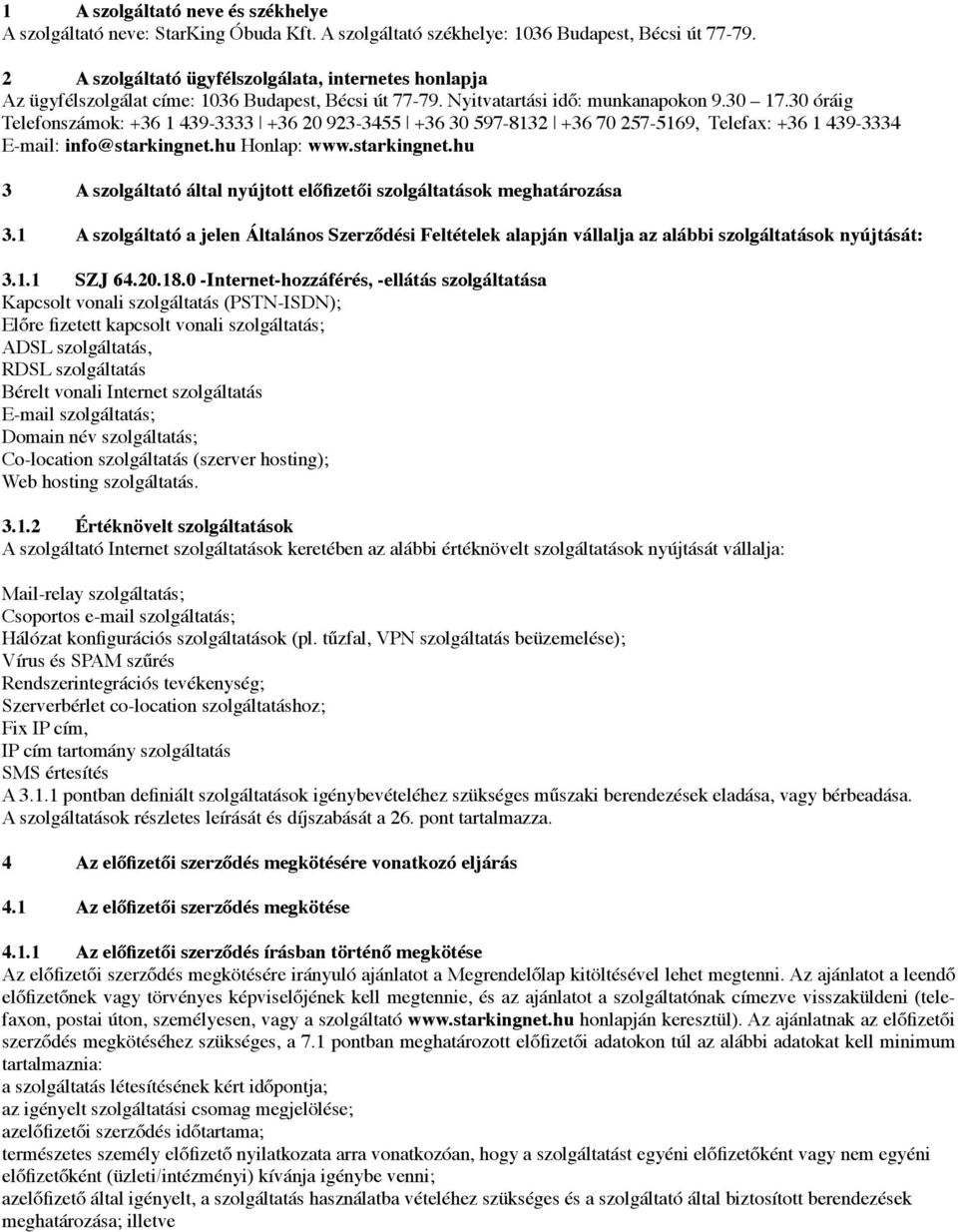 1 A szolgáltató neve és székhelye
A szolgáltató neve: StarKing Óbuda Kft. A szolgáltató székhelye: 1036 Budapest, Bécsi út 77-79.

2 A szolgáltató ügyfélszolgálata, internetes honlapja
Az ügyfélszolgálat címe: 1036 Budapest, Bécsi út 77-79. Nyitvatartási idő: munkanapokon 9.30 17.30 óráig
Telefonszámok: +36 1 439-3333 | +36 20 923-3455 | +36 30 597-8132 | +36 70 257-5169, Telefax: +36 1 439-3334
E-mail: info@starkingnet.hu Honlap: www.starkingnet.hu

3 A szolgáltató által nyújtott előfizetői szolgáltatások meghatározása

3.1 A szolgáltató a jelen Általános Szerződési Feltételek alapján vállalja az alábbi szolgáltatások nyújtását:

3.1.1 SZJ 64.20.18.0 -Internet-hozzáférés, -ellátás szolgáltatása
Kapcsolt vonali szolgáltatás (PSTN-ISDN);
Előre fizetett kapcsolt vonali szolgáltatás;
ADSL szolgáltatás,
RDSL szolgáltatás
Bérelt vonali Internet szolgáltatás
E-mail szolgáltatás;
Domain név szolgáltatás;
Co-location szolgáltatás (szerver hosting);
Web hosting szolgáltatás.

3.1.2 Értéknövelt szolgáltatások
A szolgáltató Internet szolgáltatások keretében az alábbi értéknövelt szolgáltatások nyújtását vállalja:

Mail-relay szolgáltatás;
Csoportos e-mail szolgáltatás;
Hálózat konfigurációs szolgáltatások (pl. tűzfal, VPN szolgáltatás beüzemelése);
Vírus és SPAM szűrés
Rendszerintegrációs tevékenység;
Szerverbérlet co-location szolgáltatáshoz;
Fix IP cím,
IP cím tartomány szolgáltatás
SMS értesítés
A 3.1.1 pontban definiált szolgáltatások igénybevételéhez szükséges műszaki berendezések eladása, vagy bérbeadása.
A szolgáltatások részletes leírását és díjszabását a 26. pont tartalmazza.

4 Az előfizetői szerződés megkötésére vonatkozó eljárás

4.1 Az előfizetői szerződés megkötése

4.1.1 Az előfizetői szerződés írásban történő megkötése
Az előfizetői szerződés megkötésére irányuló ajánlatot a Megrendelőlap kitöltésével lehet megtenni. Az ajánlatot a leendő előfizetőnek vagy törvényes képviselőjének kell megtenni, és az ajánlatot a szolgáltatónak címezve visszaküldeni (telefaxon, postai úton, személyesen, vagy a szolgáltató www.starkingnet.hu honlapján keresztül). Az ajánlatnak az előfizetői szerződés megkötéséhez szükséges, a 7.1 pontban meghatározott előfizetői adatokon túl az alábbi adatokat kell minimum tartalmaznia:
a szolgáltatás létesítésének kért időpontja;
az igényelt szolgáltatási csomag megjelölése;
azelőfizetői szerződés időtartama;
természetes személy előfizető nyilatkozata arra vonatkozóan, hogy a szolgáltatást egyéni előfizetőként vagy nem egyéni előfizetőként (üzleti/intézményi) kívánja igénybe venni;
azelőfizető által igényelt, a szolgáltatás használatba vételéhez szükséges és a szolgáltató által biztosított berendezések meghatározása; illetve